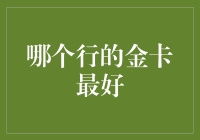 哪个行的金卡最好